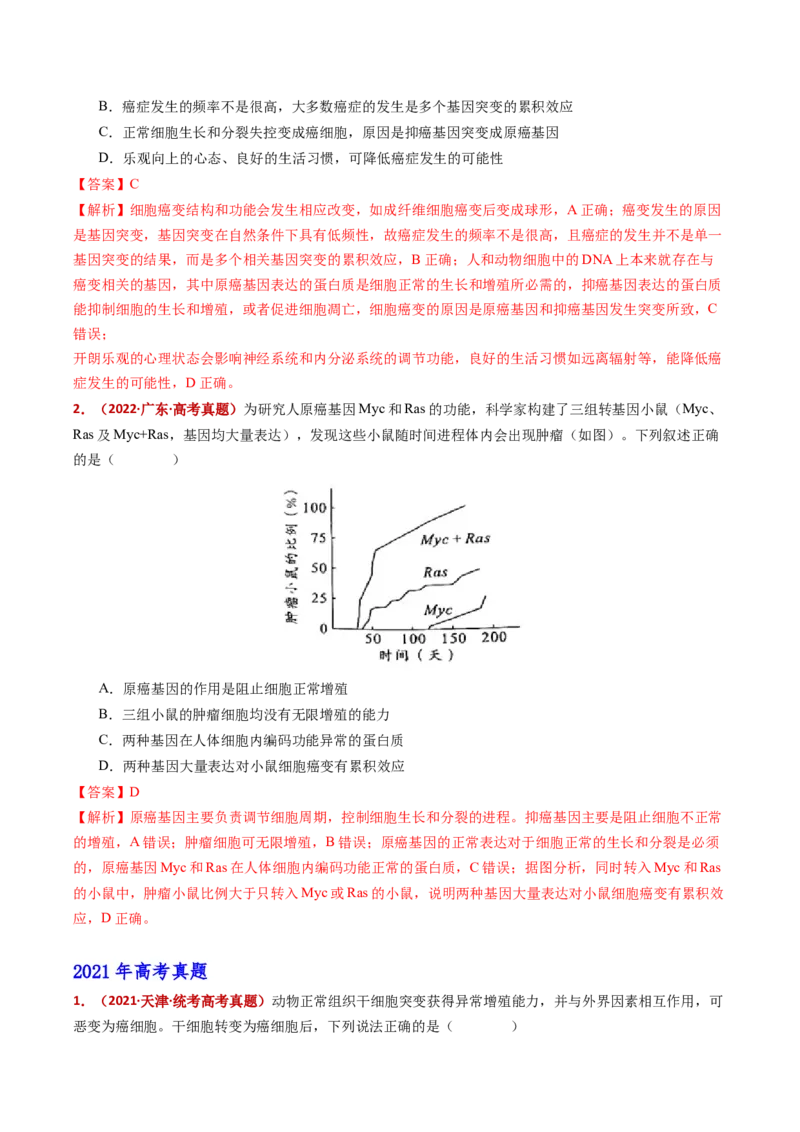 B．癌症发生的频率不是很高，大多数癌症的发生是多个基因突变的累积效应

C．正常细胞生长和分裂失控变成癌细胞，原因是抑癌基因突变成原癌基因

D．乐观向上的心态、良好的生活习惯，可降低癌症发生的可能性

【答案】C

【解析】细胞癌变结构和功能会发生相应改变，如成纤维细胞癌变后变成球形，A 正确；癌变发生的原因是基因突变，基因突变在自然条件下具有低频性，故癌症发生的频率不是很高，且癌症的发生并不是单一基因突变的结果，而是多个相关基因突变的累积效应，B 正确；人和动物细胞中的 DNA 上本来就存在与癌变相关的基因，其中原癌基因表达的蛋白质是细胞正常的生长和增殖所必需的，抑癌基因表达的蛋白质能抑制细胞的生长和增殖，或者促进细胞凋亡，细胞癌变的原因是原癌基因和抑癌基因发生突变所致，C 错误；

开朗乐观的心理状态会影响神经系统和内分泌系统的调节功能，良好的生活习惯如远离辐射等，能降低癌症发生的可能性，D 正确。

2．（2022·广东·高考真题）为研究人原癌基因 Myc 和 Ras 的功能，科学家构建了三组转基因小鼠（Myc、Ras 及 Myc+Ras，基因均大量表达），发现这些小鼠随时间进程体内会出现肿瘤（如图）。下列叙述正确的是（　　）

肿瘤小鼠的比例（%）
100
75
50
25
0
Myc + Ras
Ras
Myc
50　100　150　200
时间（天）

A．原癌基因的作用是阻止细胞正常增殖

B．三组小鼠的肿瘤细胞均没有无限增殖的能力

C．两种基因在人体细胞内编码功能异常的蛋白质

D．两种基因大量表达对小鼠细胞癌变有累积效应

【答案】D

【解析】原癌基因主要负责调节细胞周期，控制细胞生长和分裂的进程。抑癌基因主要是阻止细胞不正常的增殖，A 错误；肿瘤细胞可无限增殖，B 错误；原癌基因的正常表达对于细胞正常的生长和分裂是必须的，原癌基因 Myc 和 Ras 在人体细胞内编码功能正常的蛋白质，C 错误；据图分析，同时转入 Myc 和 Ras 的小鼠中，肿瘤小鼠比例大于只转入 Myc 或 Ras 的小鼠，说明两种基因大量表达对小鼠细胞癌变有累积效应，D 正确。

2021 年高考真题

1．（2021·天津·统考高考真题）动物正常组织干细胞突变获得异常增殖能力，并与外界因素相互作用，可恶变为癌细胞。干细胞转变为癌细胞后，下列说法正确的是（　　）